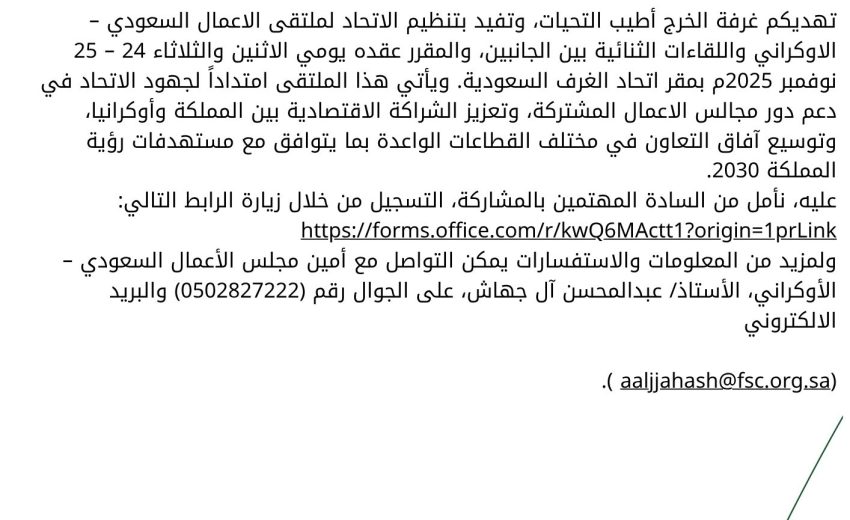 تهديكم غرفة الخرج أطيب التحيات، وتفيد بتنظيم الاتحاد لملتقى الاعمال السعودي – الاوكراني واللقاءات الثنائية بين الجانبين، والمقرر عقده يومي الاثنين والثلاثاء 24 – 25 نوفمبر 2025م بمقر اتحاد الغرف السعودية. ويأتي هذا الملتقى امتداداً لجهود الاتحاد في دعم دور مجالس الاعمال المشتركة، وتعزيز الشراكة الاقتصادية بين المملكة وأوكرانيا، وتوسيع آفاق التعاون في مختلف القطاعات الواعدة بما يتوافق مع مستهدفات رؤية المملكة 2030.
عليه، نأمل من السادة المهتمين بالمشاركة، التسجيل من خلال زيارة الرابط التالي:
https://forms.office.com/r/kwQ6MActt1?origin=1prLink
ولمزيد من المعلومات والاستفسارات يمكن التواصل مع أمين مجلس الأعمال السعودي – الأوكراني، الأستاذ/ عبدالمحسن آل جهاش، على الجوال رقم (0502827222) والبريد الالكتروني

(aaljjahash@fsc.org.sa ).